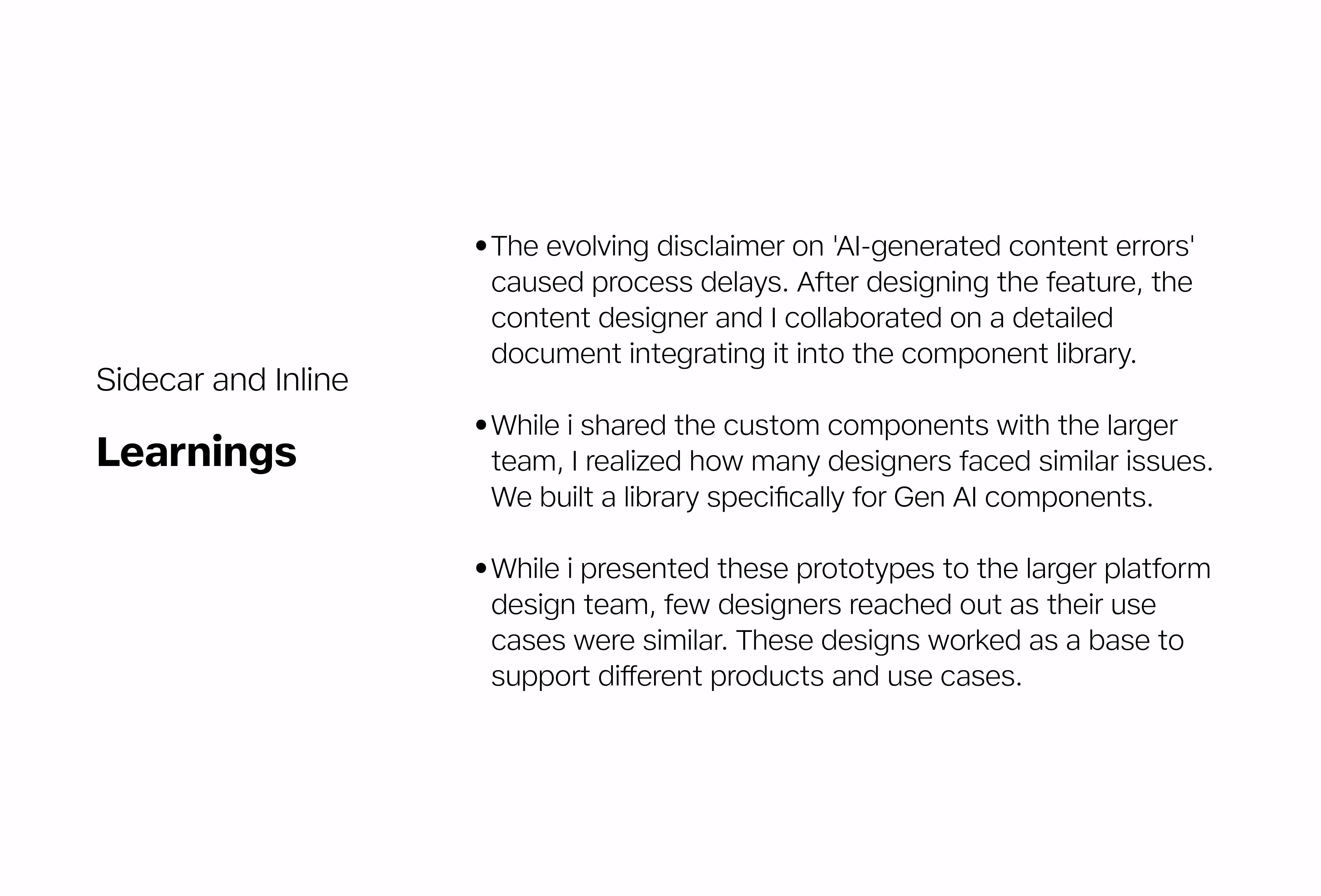 Sidecar and Inline

Learnings

• The evolving disclaimer on 'AI-generated content errors' caused process delays. After designing the feature, the content designer and I collaborated on a detailed document integrating it into the component library.

• While i shared the custom components with the larger team, I realized how many designers faced similar issues. We built a library specifically for Gen AI components.

• While i presented these prototypes to the larger platform design team, few designers reached out as their use cases were similar. These designs worked as a base to support different products and use cases.